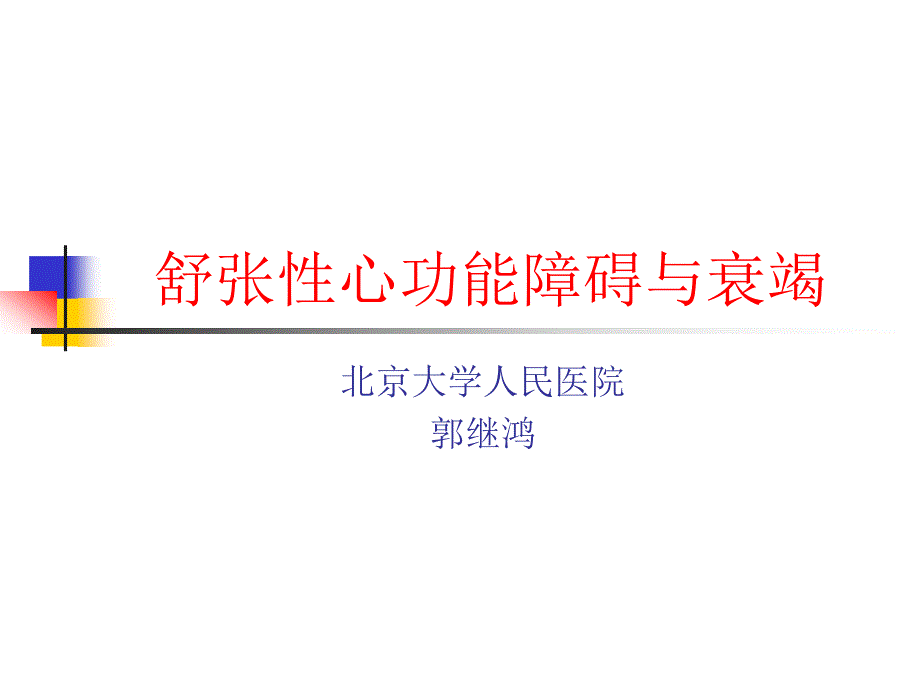 舒张性心功能障碍与衰竭

北京大学人民医院
郭继鸿